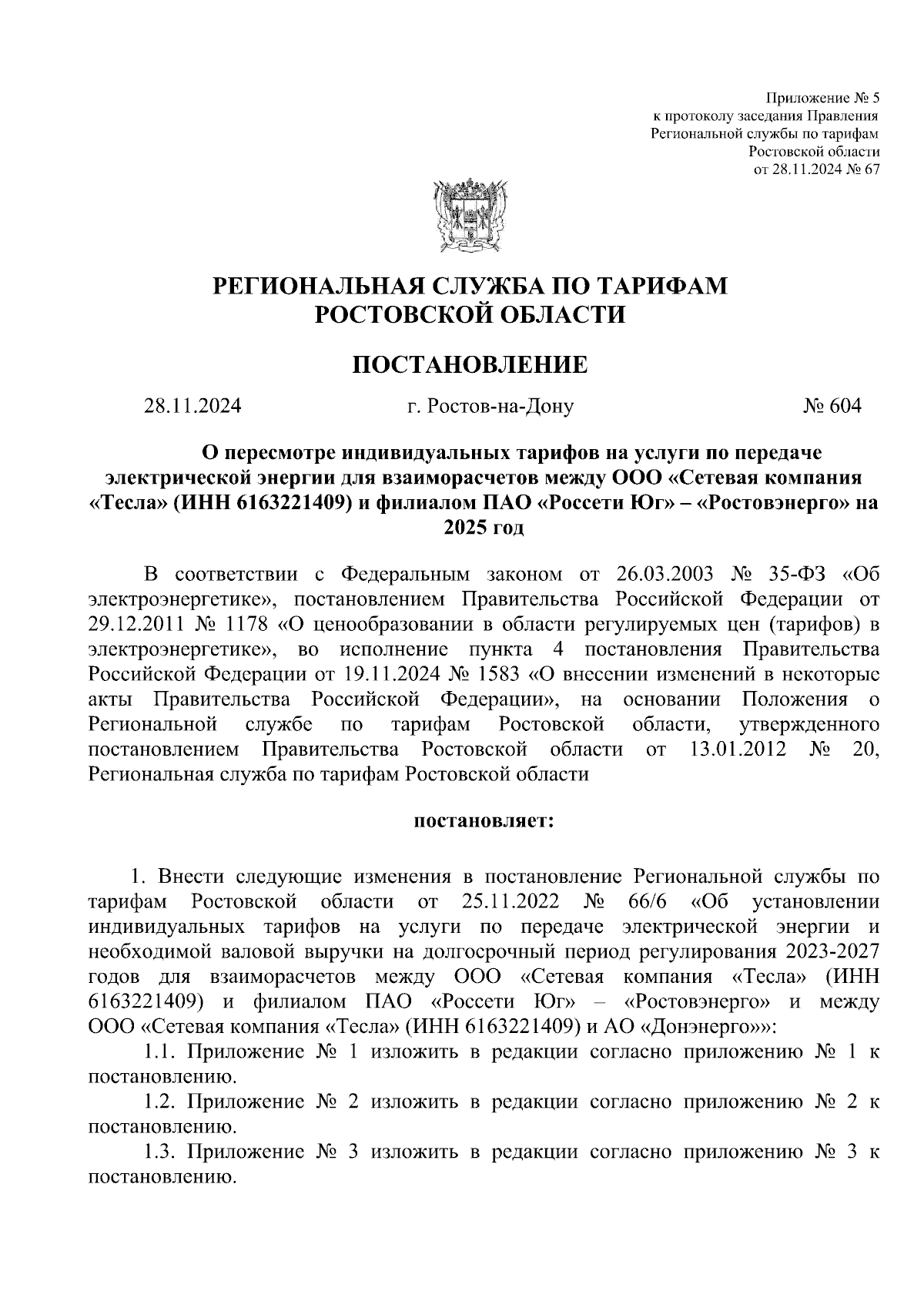 Приложение № 5
к протоколу заседания Правления
Региональной службы по тарифам
Ростовской области
от 28.11.2024 № 67

РЕГИОНАЛЬНАЯ СЛУЖБА ПО ТАРИФАМ
РОСТОВСКОЙ ОБЛАСТИ

ПОСТАНОВЛЕНИЕ

28.11.2024 г. Ростов-на-Дону № 604

О пересмотре индивидуальных тарифов на услуги по передаче электрической энергии для взаиморасчетов между ООО «Сетевая компания «Тесла» (ИНН 6163221409) и филиалом ПАО «Россети Юг» – «Ростовэнерго» на 2025 год

В соответствии с Федеральным законом от 26.03.2003 № 35-ФЗ «Об электроэнергетике», постановлением Правительства Российской Федерации от 29.12.2011 № 1178 «О ценообразовании в области регулируемых цен (тарифов) в электроэнергетике», во исполнение пункта 4 постановления Правительства Российской Федерации от 19.11.2024 № 1583 «О внесении изменений в некоторые акты Правительства Российской Федерации», на основании Положения о Региональной службе по тарифам Ростовской области, утвержденного постановлением Правительства Ростовской области от 13.01.2012 № 20, Региональная служба по тарифам Ростовской области

постановляет:

1. Внести следующие изменения в постановление Региональной службы по тарифам Ростовской области от 25.11.2022 № 66/6 «Об установлении индивидуальных тарифов на услуги по передаче электрической энергии и необходимой валовой выручки на долгосрочный период регулирования 2023-2027 годов для взаиморасчетов между ООО «Сетевая компания «Тесла» (ИНН 6163221409) и филиалом ПАО «Россети Юг» – «Ростовэнерго» и между ООО «Сетевая компания «Тесла» (ИНН 6163221409) и АО «Донэнерго»»:
1.1. Приложение № 1 изложить в редакции согласно приложению № 1 к постановлению.
1.2. Приложение № 2 изложить в редакции согласно приложению № 2 к постановлению.
1.3. Приложение № 3 изложить в редакции согласно приложению № 3 к постановлению.